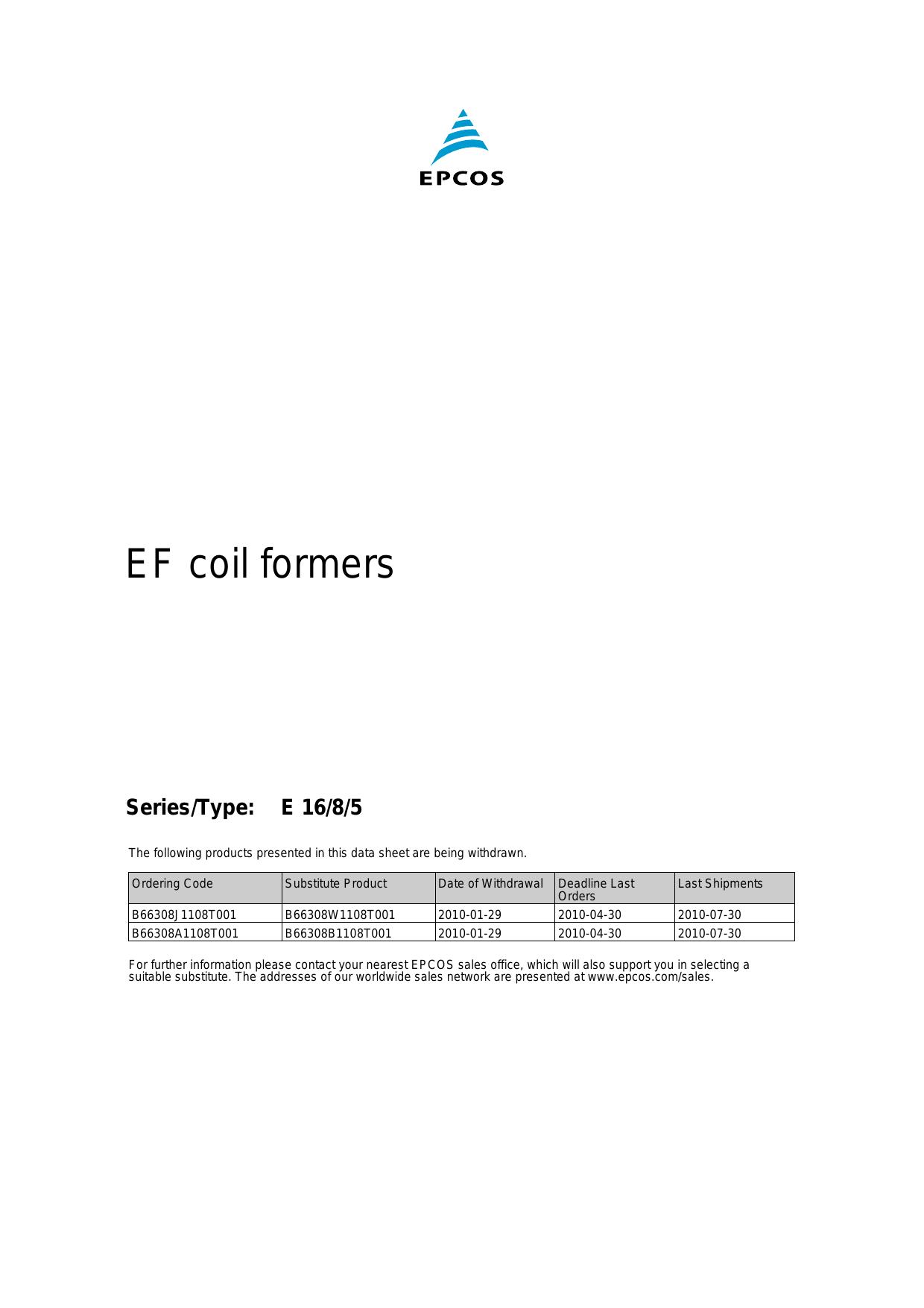 EPCOS

EF coil formers

Series/Type: E 16/8/5

The following products presented in this data sheet are being withdrawn.

| Ordering Code | Substitute Product | Date of Withdrawal | Deadline Last Orders | Last Shipments |
|---|---|---|---|---|
| B66308J1108T001 | B66308W1108T001 | 2010-01-29 | 2010-04-30 | 2010-07-30 |
| B66308A1108T001 | B66308B1108T001 | 2010-01-29 | 2010-04-30 | 2010-07-30 |

For further information please contact your nearest EPCOS sales office, which will also support you in selecting a suitable substitute. The addresses of our worldwide sales network are presented at www.epcos.com/sales.